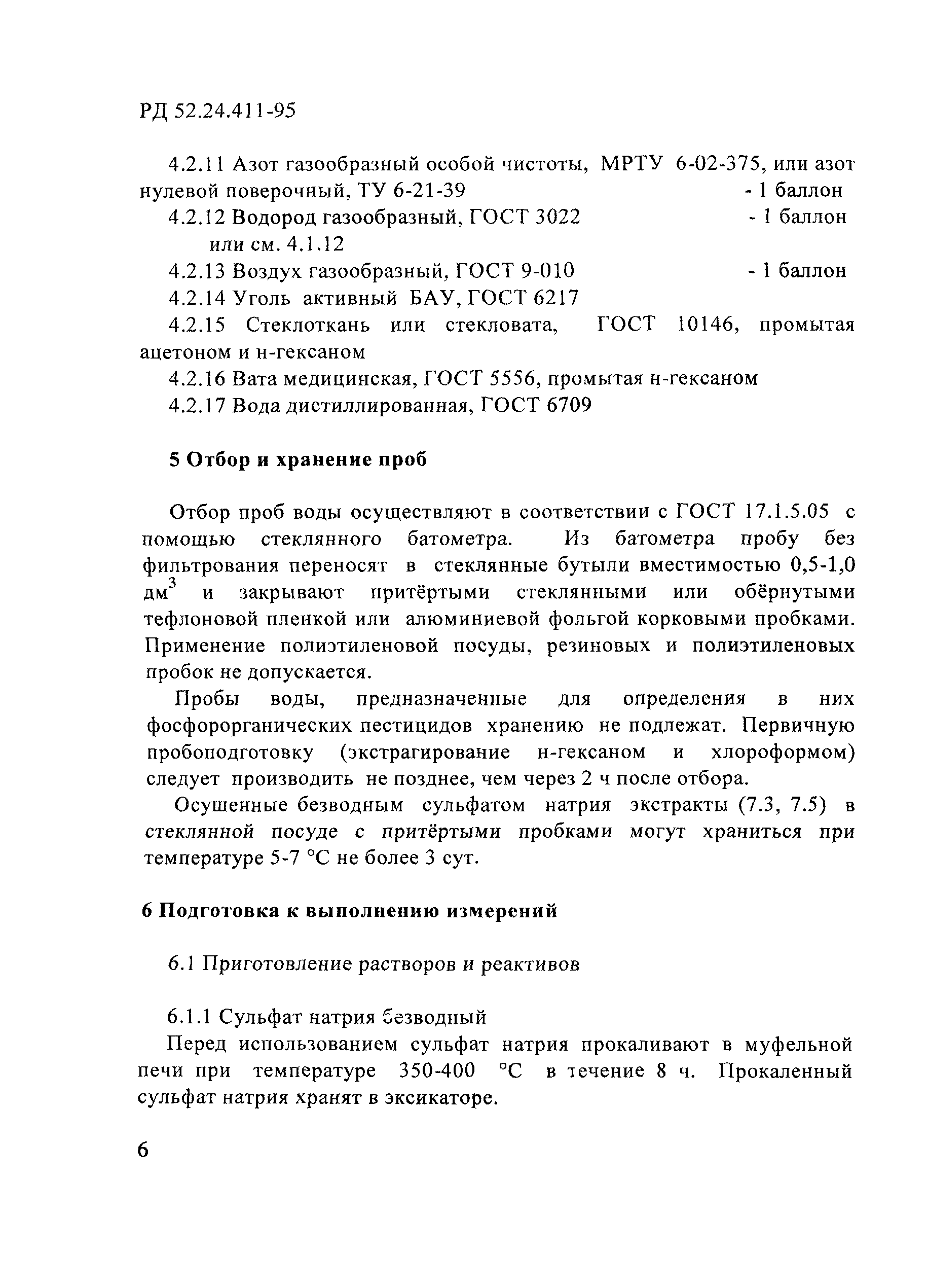 РД 52.24.411-95

4.2.11 Азот газообразный особой чистоты, МРТУ 6-02-375, или азот нулевой поверочный, ТУ 6-21-39 - 1 баллон

4.2.12 Водород газообразный, ГОСТ 3022 - 1 баллон или см. 4.1.12

4.2.13 Воздух газообразный, ГОСТ 9-010 - 1 баллон

4.2.14 Уголь активный БАУ, ГОСТ 6217

4.2.15 Стеклоткань или стекловата, ГОСТ 10146, промытая ацетоном и н-гексаном

4.2.16 Вата медицинская, ГОСТ 5556, промытая н-гексаном

4.2.17 Вода дистиллированная, ГОСТ 6709

5 Отбор и хранение проб

Отбор проб воды осуществляют в соответствии с ГОСТ 17.1.5.05 с помощью стеклянного батометра. Из батометра пробу без фильтрования переносят в стеклянные бутыли вместимостью 0,5-1,0 дм$^3$ и закрывают притёртыми стеклянными или обёрнутыми тефлоновой пленкой или алюминиевой фольгой корковыми пробками. Применение полиэтиленовой посуды, резиновых и полиэтиленовых пробок не допускается.

Пробы воды, предназначенные для определения в них фосфорорганических пестицидов хранению не подлежат. Первичную пробоподготовку (экстрагирование н-гексаном и хлороформом) следует производить не позднее, чем через 2 ч после отбора.

Осушенные безводным сульфатом натрия экстракты (7.3, 7.5) в стеклянной посуде с притёртыми пробками могут храниться при температуре 5-7 °С не более 3 сут.

6 Подготовка к выполнению измерений

6.1 Приготовление растворов и реактивов

6.1.1 Сульфат натрия безводный

Перед использованием сульфат натрия прокаливают в муфельной печи при температуре 350-400 °С в течение 8 ч. Прокаленный сульфат натрия хранят в эксикаторе.

6